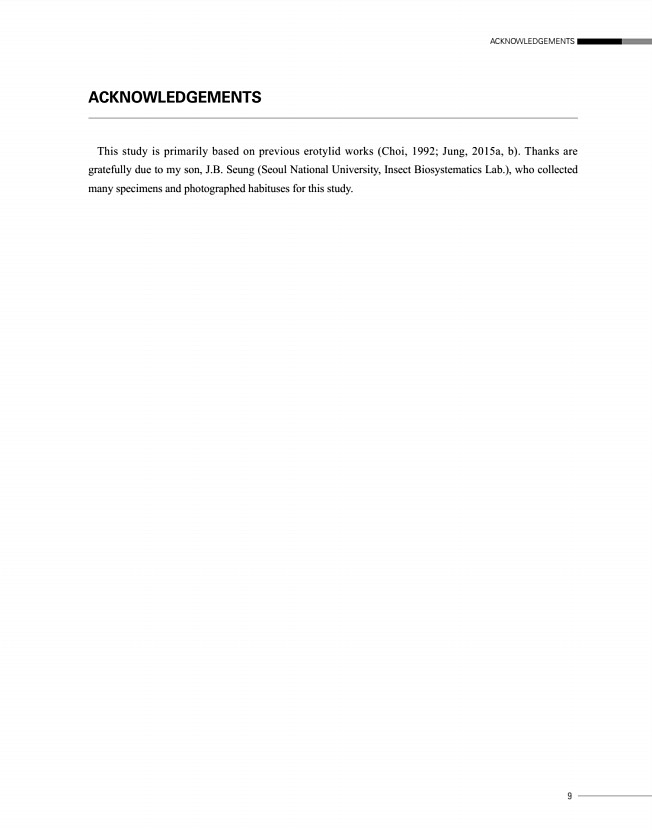 ACKNOWLEDGEMENTS

ACKNOWLEDGEMENTS

This study is primarily based on previous erotylid works (Choi, 1992; Jung, 2015a, b). Thanks are gratefully due to my son, J.B. Seung (Seoul National University, Insect Biosystematics Lab.), who collected many specimens and photographed habituses for this study.

9